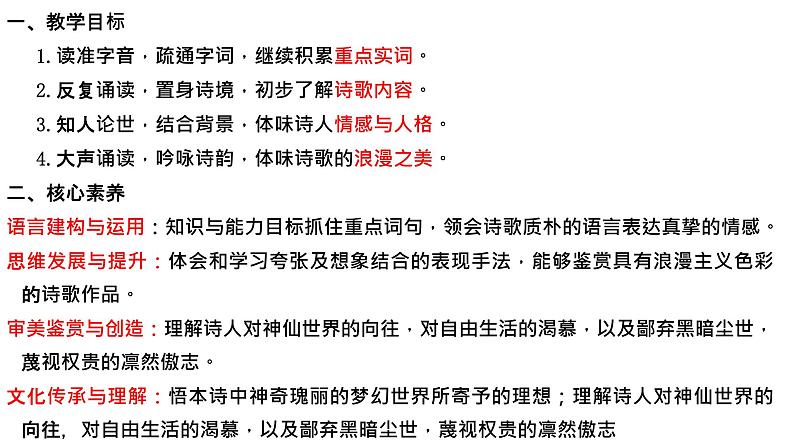 一、教学目标

1. 读准字音，疏通字词，继续积累重点实词。

2. 反复诵读，置身诗境，初步了解诗歌内容。

3. 知人论世，结合背景，体味诗人情感与人格。

4. 大声诵读，吟咏诗韵，体味诗歌的浪漫之美。

二、核心素养

语言建构与运用：知识与能力目标抓住重点词句，领会诗歌质朴的语言表达真挚的情感。

思维发展与提升：体会和学习夸张及想象结合的表现手法，能够鉴赏具有浪漫主义色彩的诗歌作品。

审美鉴赏与创造：理解诗人对神仙世界的向往，对自由生活的渴慕，以及鄙弃黑暗尘世，蔑视权贵的凛然傲志。

文化传承与理解：悟本诗中神奇瑰丽的梦幻世界所寄予的理想；理解诗人对神仙世界的向往，对自由生活的渴慕，以及鄙弃黑暗尘世，蔑视权贵的凛然傲志